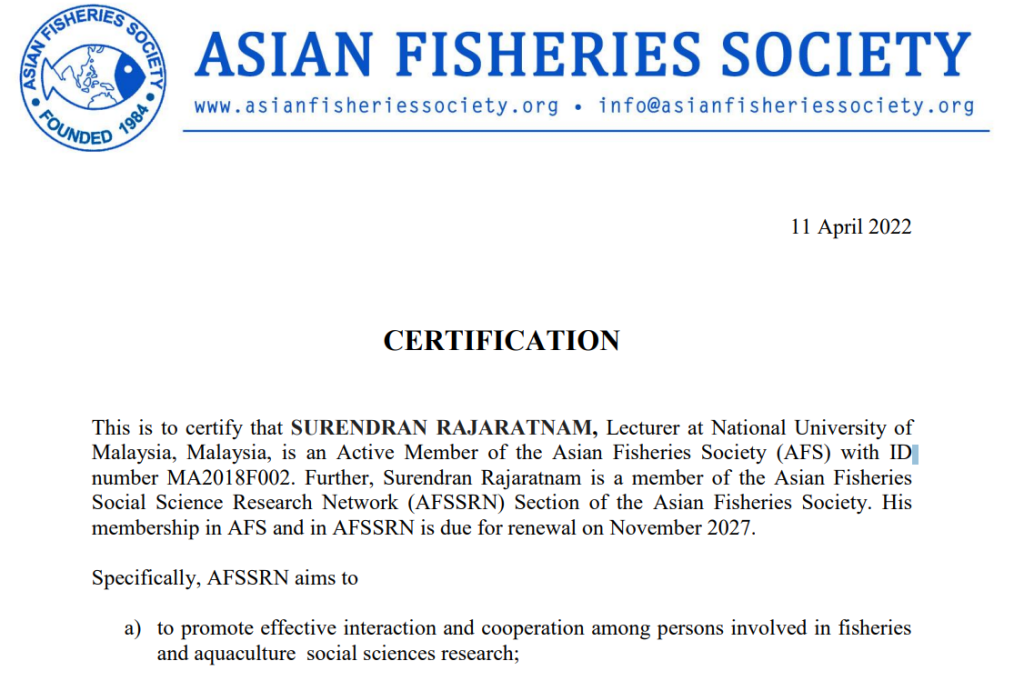 ASIAN FISHERIES SOCIETY
FOUNDED 1984

ASIAN FISHERIES SOCIETY
www.asianfisheriessociety.org • info@asianfisheriessociety.org

11 April 2022

CERTIFICATION

This is to certify that SURENDRAN RAJARATNAM, Lecturer at National University of Malaysia, Malaysia, is an Active Member of the Asian Fisheries Society (AFS) with ID number MA2018F002. Further, Surendran Rajaratnam is a member of the Asian Fisheries Social Science Research Network (AFSSRN) Section of the Asian Fisheries Society. His membership in AFS and in AFSSRN is due for renewal on November 2027.

Specifically, AFSSRN aims to

a) to promote effective interaction and cooperation among persons involved in fisheries and aquaculture social sciences research;